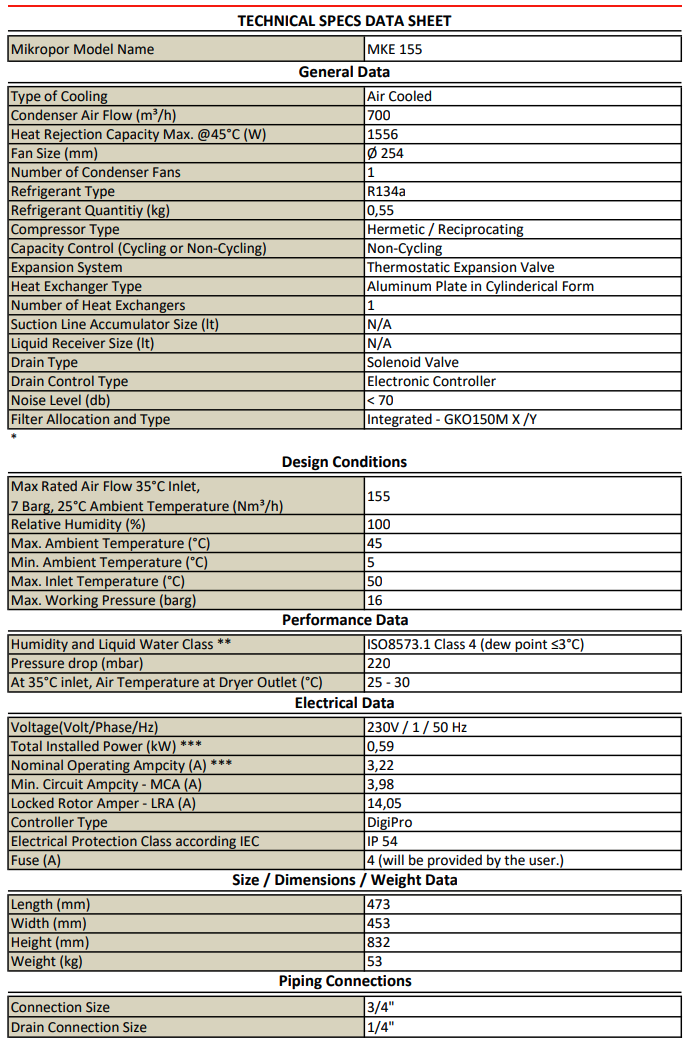 TECHNICAL SPECS DATA SHEET

| Mikropor Model Name | MKE 155 |
|---|---|

General Data

| Type of Cooling | Air Cooled |
|---|---|
| Condenser Air Flow (m³/h) | 700 |
| Heat Rejection Capacity Max. @45°C (W) | 1556 |
| Fan Size (mm) | Ø 254 |
| Number of Condenser Fans | 1 |
| Refrigerant Type | R134a |
| Refrigerant Quantitiy (kg) | 0,55 |
| Compressor Type | Hermetic / Reciprocating |
| Capacity Control (Cycling or Non-Cycling) | Non-Cycling |
| Expansion System | Thermostatic Expansion Valve |
| Heat Exchanger Type | Aluminum Plate in Cylinderical Form |
| Number of Heat Exchangers | 1 |
| Suction Line Accumulator Size (lt) | N/A |
| Liquid Receiver Size (lt) | N/A |
| Drain Type | Solenoid Valve |
| Drain Control Type | Electronic Controller |
| Noise Level (db) | < 70 |
| Filter Allocation and Type | Integrated - GKO150M X /Y |

*

Design Conditions

| Max Rated Air Flow 35°C Inlet, 7 Barg, 25°C Ambient Temperature (Nm³/h) | 155 |
|---|---|
| Relative Humidity (%) | 100 |
| Max. Ambient Temperature (°C) | 45 |
| Min. Ambient Temperature (°C) | 5 |
| Max. Inlet Temperature (°C) | 50 |
| Max. Working Pressure (barg) | 16 |

Performance Data

| Humidity and Liquid Water Class ** | ISO8573.1 Class 4 (dew point ≤3°C) |
|---|---|
| Pressure drop (mbar) | 220 |
| At 35°C inlet, Air Temperature at Dryer Outlet (°C) | 25 - 30 |

Electrical Data

| Voltage(Volt/Phase/Hz) | 230V / 1 / 50 Hz |
|---|---|
| Total Installed Power (kW) *** | 0,59 |
| Nominal Operating Ampcity (A) *** | 3,22 |
| Min. Circuit Ampcity - MCA (A) | 3,98 |
| Locked Rotor Amper - LRA (A) | 14,05 |
| Controller Type | DigiPro |
| Electrical Protection Class according IEC | IP 54 |
| Fuse (A) | 4 (will be provided by the user.) |

Size / Dimensions / Weight Data

| Length (mm) | 473 |
|---|---|
| Width (mm) | 453 |
| Height (mm) | 832 |
| Weight (kg) | 53 |

Piping Connections

| Connection Size | 3/4" |
|---|---|
| Drain Connection Size | 1/4" |